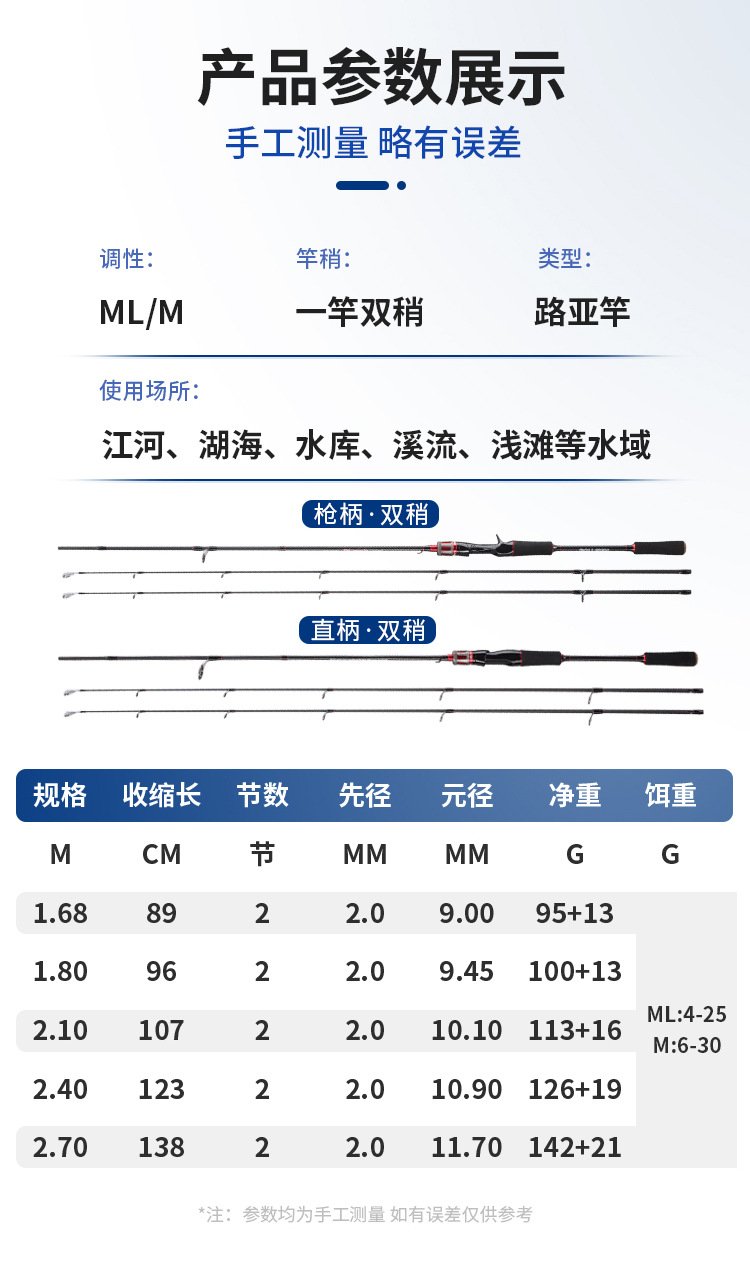 产品参数展示

手工测量 略有误差

调性：
ML/M

竿稍：
一竿双稍

类型：
路亚竿

使用场所：
江河、湖海、水库、溪流、浅滩等水域

枪柄·双稍

直柄·双稍

| 规格 | 收缩长 | 节数 | 先径 | 元径 | 净重 | 饵重 |
|---|---|---|---|---|---|---|
| M | CM | 节 | MM | MM | G | G |
| 1.68 | 89 | 2 | 2.0 | 9.00 | 95+13 | ML:4-25 M:6-30 |
| 1.80 | 96 | 2 | 2.0 | 9.45 | 100+13 | |
| 2.10 | 107 | 2 | 2.0 | 10.10 | 113+16 | |
| 2.40 | 123 | 2 | 2.0 | 10.90 | 126+19 | |
| 2.70 | 138 | 2 | 2.0 | 11.70 | 142+21 | |

*注：参数均为手工测量 如有误差仅供参考